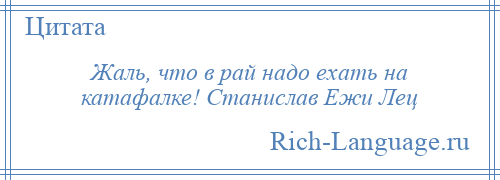 Цитата

Жаль, что в рай надо ехать на катафалке! Станислав Ежи Лец

Rich-Language.ru